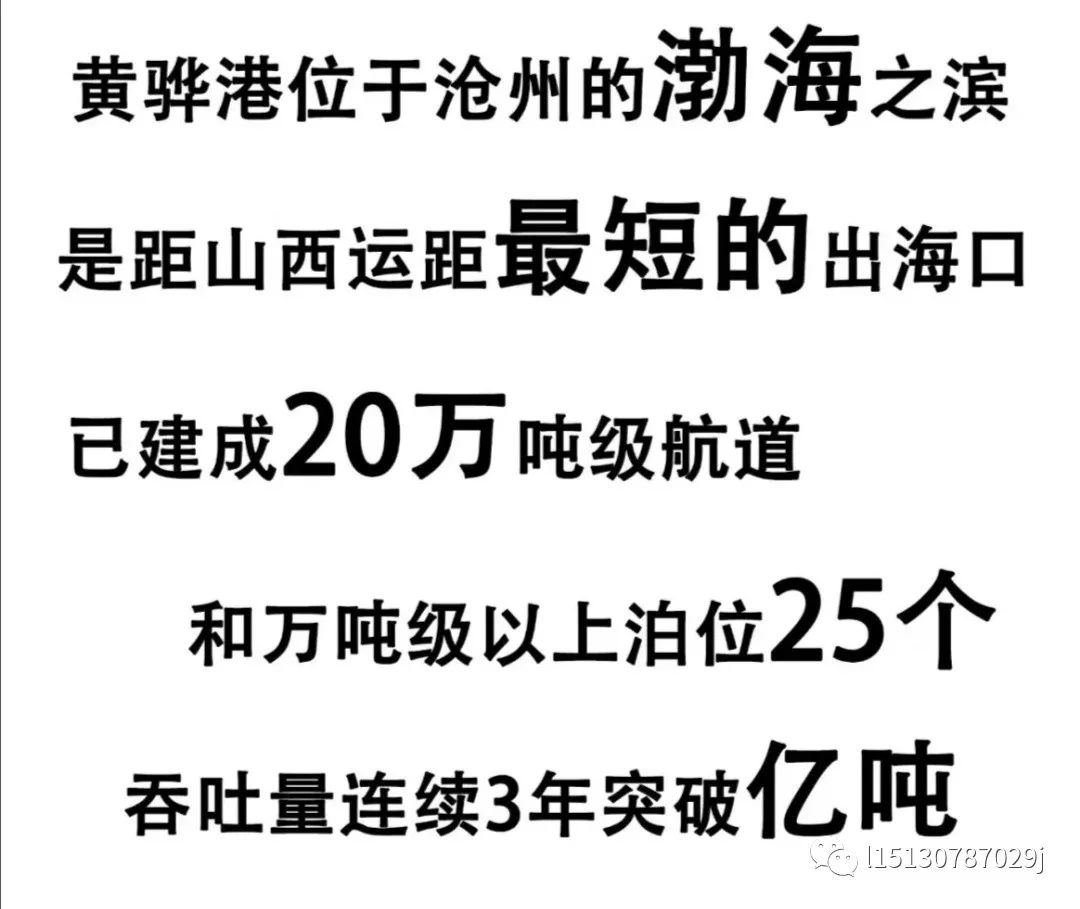 黄骅港位于沧州的渤海之滨

是距山西运距最短的出海口

已建成20万吨级航道

和万吨级以上泊位25个

吞吐量连续3年突破亿吨

l15130787029j